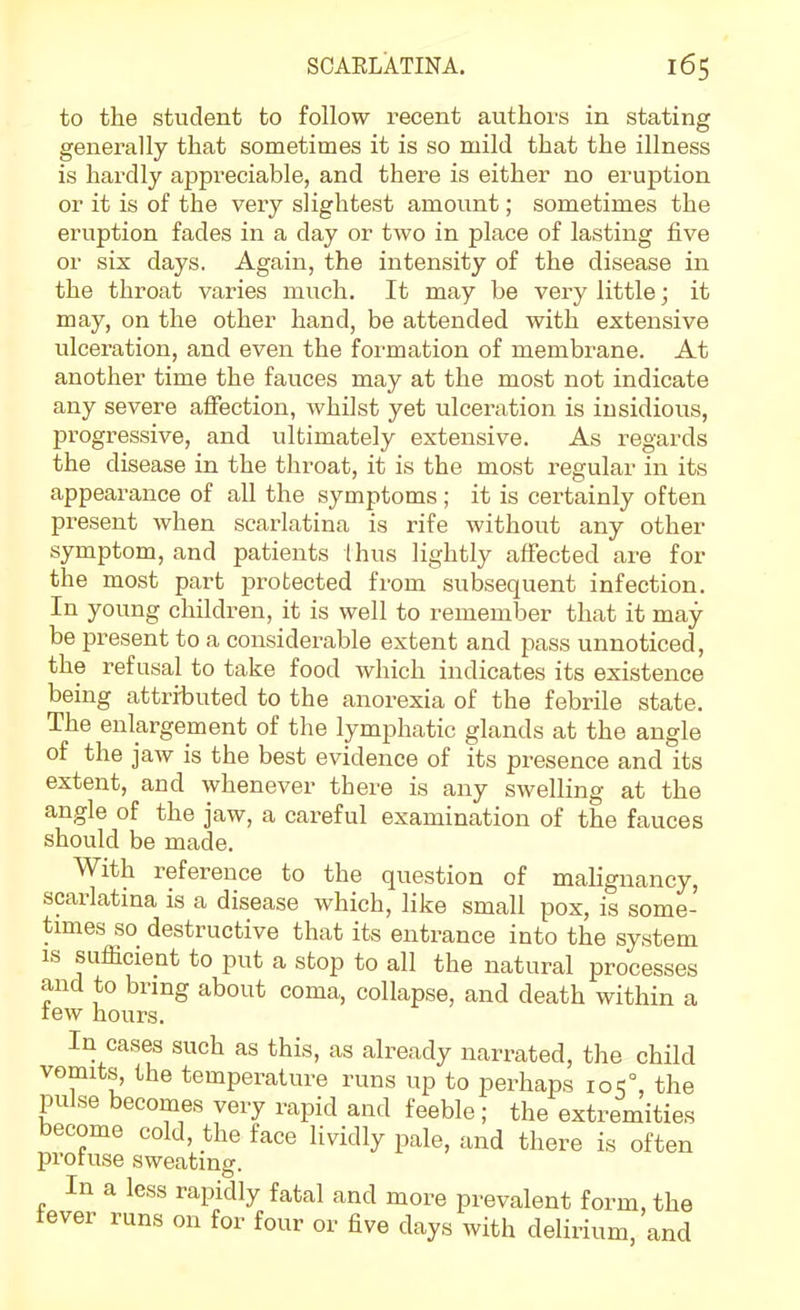 SCARLATINA. 165

to the student to follow recent authors in stating generally that sometimes it is so mild that the illness is hardly appreciable, and there is either no eruption or it is of the very slightest amount; sometimes the eruption fades in a day or two in place of lasting five or six days. Again, the intensity of the disease in the throat varies much. It may be very little; it may, on the other hand, be attended with extensive ulceration, and even the formation of membrane. At another time the fauces may at the most not indicate any severe affection, whilst yet ulceration is insidious, progressive, and ultimately extensive. As regards the disease in the throat, it is the most regular in its appearance of all the symptoms; it is certainly often present when scarlatina is rife without any other symptom, and patients thus lightly affected are for the most part protected from subsequent infection. In young children, it is well to remember that it may be present to a considerable extent and pass unnoticed, the refusal to take food which indicates its existence being attributed to the anorexia of the febrile state. The enlargement of the lymphatic glands at the angle of the jaw is the best evidence of its presence and its extent, and whenever there is any swelling at the angle of the jaw, a careful examination of the fauces should be made.

With reference to the question of malignancy, scarlatina is a disease which, like small pox, is sometimes so destructive that its entrance into the system is sufficient to put a stop to all the natural processes and to bring about coma, collapse, and death within a few hours.

In cases such as this, as already narrated, the child vomits, the temperature runs up to perhaps 105°, the pulse becomes very rapid and feeble; the extremities become cold, the face lividly pale, and there is often profuse sweating.

In a less rapidly fatal and more prevalent form, the fever runs on for four or five days with delirium, and